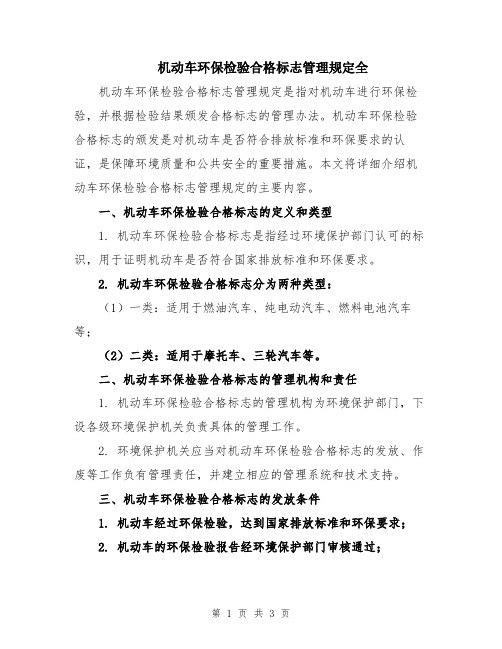 机动车环保检验合格标志管理规定全

机动车环保检验合格标志管理规定是指对机动车进行环保检验，并根据检验结果颁发合格标志的管理办法。机动车环保检验合格标志的颁发是对机动车是否符合排放标准和环保要求的认证，是保障环境质量和公共安全的重要措施。本文将详细介绍机动车环保检验合格标志管理规定的主要内容。

一、机动车环保检验合格标志的定义和类型

1. 机动车环保检验合格标志是指经过环境保护部门认可的标识，用于证明机动车是否符合国家排放标准和环保要求。

2. 机动车环保检验合格标志分为两种类型：

（1）一类：适用于燃油汽车、纯电动汽车、燃料电池汽车等；

（2）二类：适用于摩托车、三轮汽车等。

二、机动车环保检验合格标志的管理机构和责任

1. 机动车环保检验合格标志的管理机构为环境保护部门，下设各级环境保护机关负责具体的管理工作。

2. 环境保护机关应当对机动车环保检验合格标志的发放、作废等工作负有管理责任，并建立相应的管理系统和技术支持。

三、机动车环保检验合格标志的发放条件

1. 机动车经过环保检验，达到国家排放标准和环保要求；

2. 机动车的环保检验报告经环境保护部门审核通过；

第 1 页 共 3 页